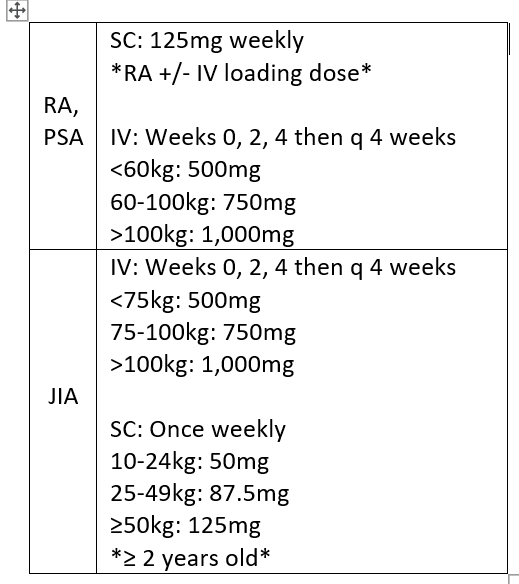 | | |
|---|---|
| RA, PSA | SC: 125mg weekly<br>\*RA +/- IV loading dose\*<br><br>IV: Weeks 0, 2, 4 then q 4 weeks<br><60kg: 500mg<br>60-100kg: 750mg<br>>100kg: 1,000mg |
| JIA | IV: Weeks 0, 2, 4 then q 4 weeks<br><75kg: 500mg<br>75-100kg: 750mg<br>>100kg: 1,000mg<br><br>SC: Once weekly<br>10-24kg: 50mg<br>25-49kg: 87.5mg<br>≥50kg: 125mg<br>\*≥ 2 years old\* |